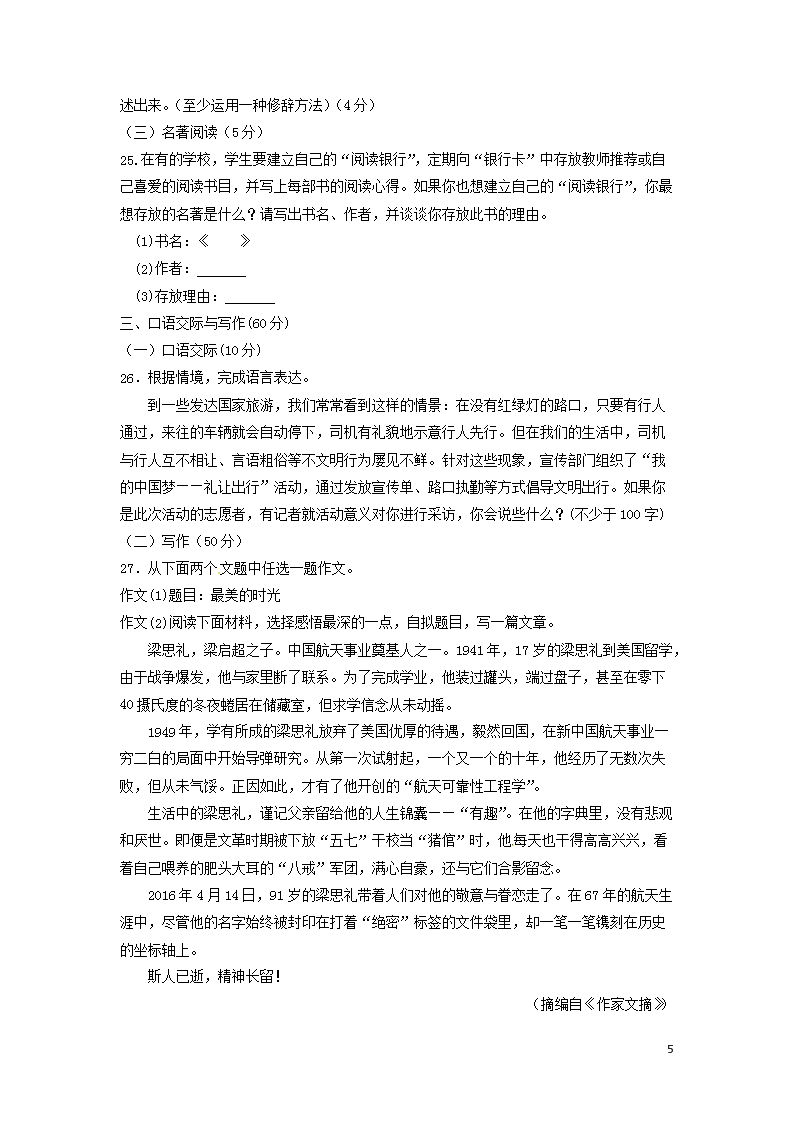 述出来。(至少运用一种修辞方法)(4分)

(三)名著阅读(5分)

25.在有的学校，学生要建立自己的“阅读银行”，定期向“银行卡”中存放教师推荐或自己喜爱的阅读书目，并写上每部书的阅读心得。如果你也想建立自己的“阅读银行”，你最想存放的名著是什么？请写出书名、作者，并谈谈你存放此书的理由。

(1)书名：《　　》

(2)作者：______

(3)存放理由：______

三、口语交际与写作(60分)

(一)口语交际(10分)

26．根据情境，完成语言表达。

到一些发达国家旅游，我们常常看到这样的情景：在没有红绿灯的路口，只要有行人通过，来往的车辆就会自动停下，司机有礼貌地示意行人先行。但在我们的生活中，司机与行人互不相让、言语粗俗等不文明行为屡见不鲜。针对这些现象，宣传部门组织了“我的中国梦——礼让出行”活动，通过发放宣传单、路口执勤等方式倡导文明出行。如果你是此次活动的志愿者，有记者就活动意义对你进行采访，你会说些什么？(不少于100字)

(二)写作(50分)

27．从下面两个文题中任选一题作文。

作文(1)题目：最美的时光

作文(2)阅读下面材料，选择感悟最深的一点，自拟题目，写一篇文章。

梁思礼，梁启超之子。中国航天事业奠基人之一。1941年，17岁的梁思礼到美国留学，由于战争爆发，他与家里断了联系。为了完成学业，他装过罐头，端过盘子，甚至在零下40摄氏度的冬夜蜷居在储藏室，但求学信念从未动摇。

1949年，学有所成的梁思礼放弃了美国优厚的待遇，毅然回国，在新中国航天事业一穷二白的局面中开始导弹研究。从第一次试射起，一个又一个的十年，他经历了无数次失败，但从未气馁。正因如此，才有了他开创的“航天可靠性工程学”。

生活中的梁思礼，谨记父亲留给他的人生锦囊——“有趣”。在他的字典里，没有悲观和厌世。即便是文革时期被下放“五七”干校当“猪倌”时，他每天也干得高高兴兴，看着自己喂养的肥头大耳的“八戒”军团，满心自豪，还与它们合影留念。

2016年4月14日，91岁的梁思礼带着人们对他的敬意与眷恋走了。在67年的航天生涯中，尽管他的名字始终被封印在打着“绝密”标签的文件袋里，却一笔一笔镌刻在历史的坐标轴上。

斯人已逝，精神长留!

(摘编自《作家文摘》

5